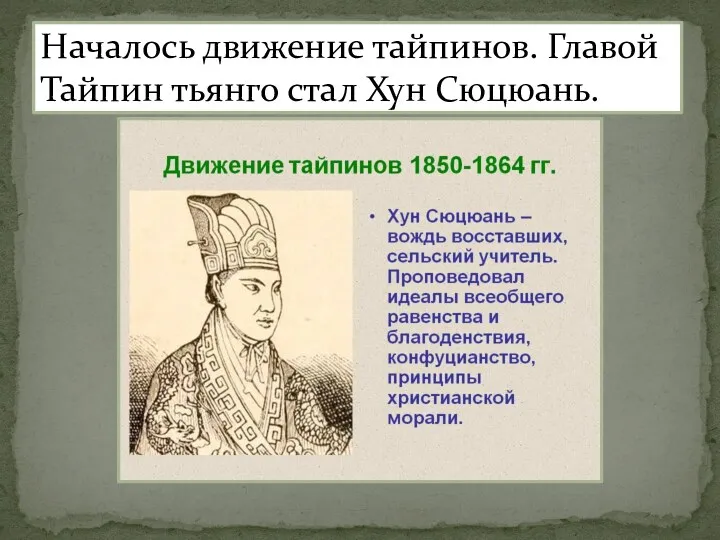 Началось движение тайпинов. Главой Тайпин тьянго стал Хун Сюцюань.

Движение тайпинов 1850-1864 гг.

• Хун Сюцюань – вождь восставших, сельский учитель. Проповедовал идеалы всеобщего равенства и благоденствия, конфуцианство, принципы христианской морали.